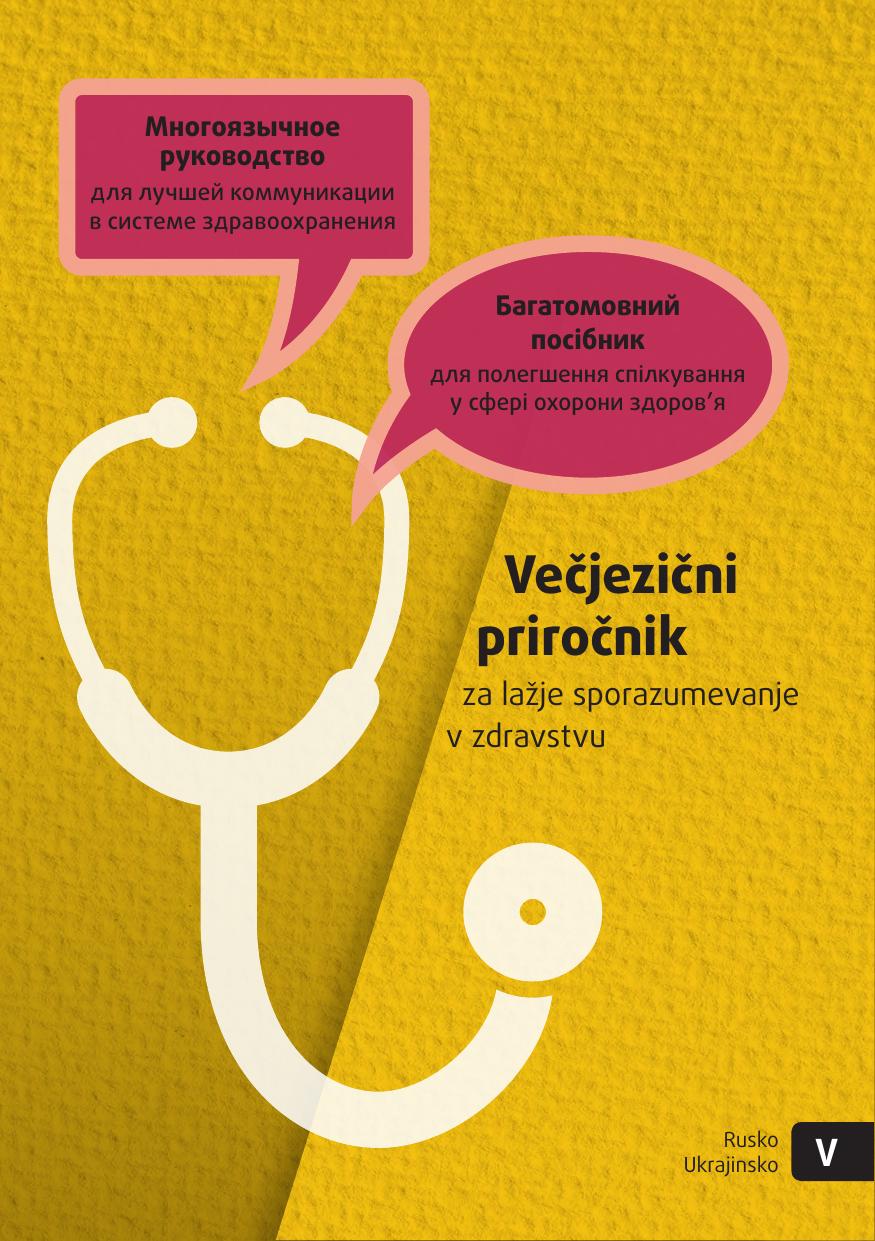 Многоязычное руководство
для лучшей коммуникации в системе здравоохранения

Багатомовний посібник
для полегшення спілкування у сфері охорони здоров'я

Večjezični priročnik
za lažje sporazumevanje v zdravstvu

Rusko
Ukrajinsko
V